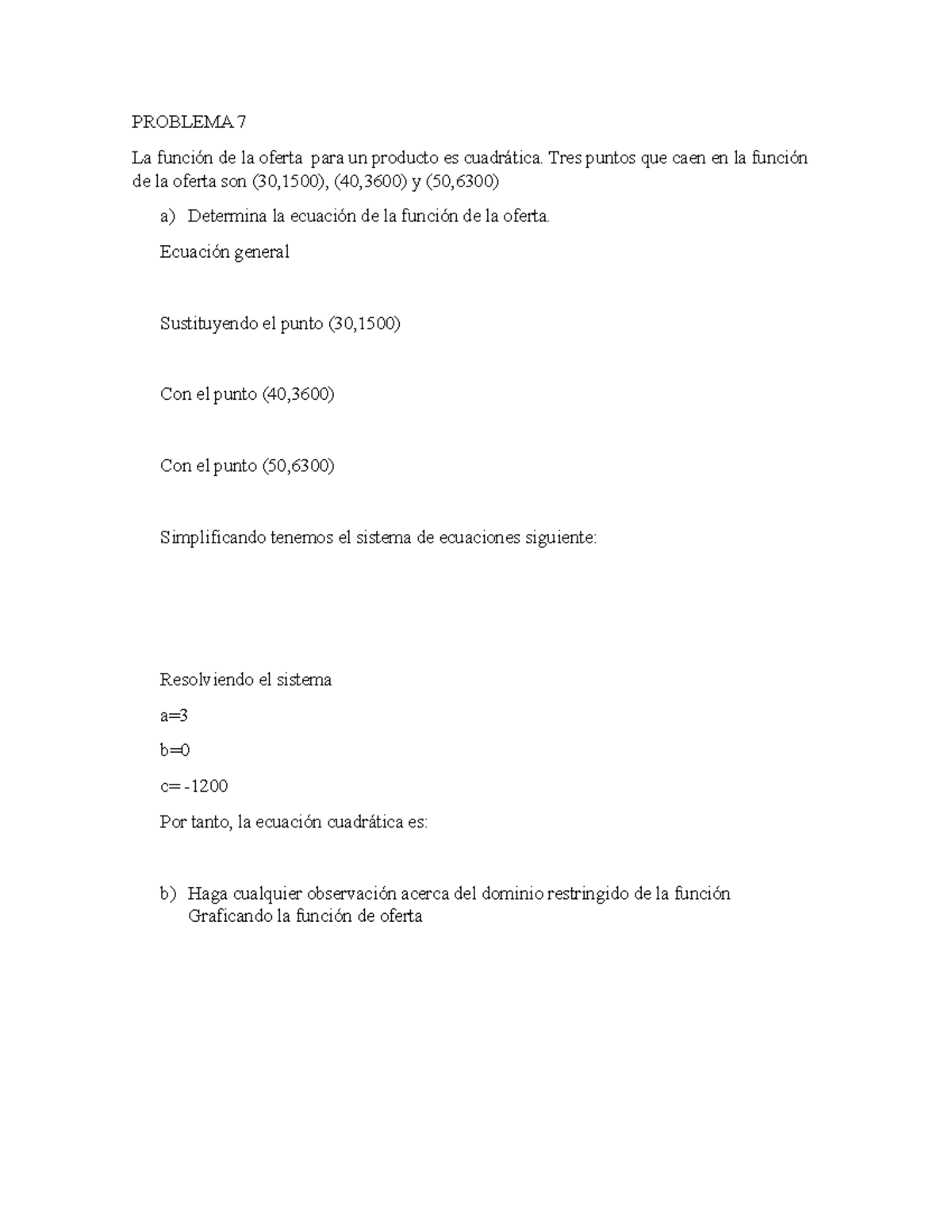 PROBLEMA 7

La función de la oferta para un producto es cuadrática. Tres puntos que caen en la función de la oferta son (30,1500), (40,3600) y (50,6300)

a) Determina la ecuación de la función de la oferta.

Ecuación general

Sustituyendo el punto (30,1500)

Con el punto (40,3600)

Con el punto (50,6300)

Simplificando tenemos el sistema de ecuaciones siguiente:

Resolviendo el sistema

a=3

b=0

c= -1200

Por tanto, la ecuación cuadrática es:

b) Haga cualquier observación acerca del dominio restringido de la función Graficando la función de oferta